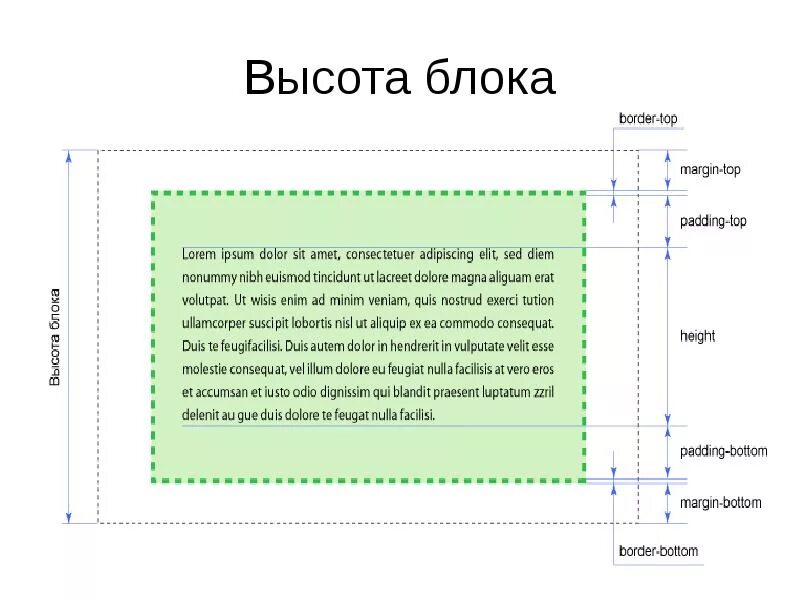 Высота блока

Высота блока

Lorem ipsum dolor sit amet, consectetuer adipiscing elit, sed diem nonummy nibh euismod tincidunt ut lacreet dolore magna aliguam erat volutpat. Ut wisis enim ad minim veniam, quis nostrud exerci tution ullamcorper suscipit lobortis nisl ut aliquip ex ea commodo consequat. Duis te feugifacilisi. Duis autem dolor in hendrerit in vulputate velit esse molestie consequat, vel illum dolore eu feugiat nulla facilisis at vero eros et accumsan et iusto odio dignissim qui blandit praesent luptatum zzril delenit au gue duis dolore te feugat nulla facilisi.

border-top
margin-top
padding-top
height
padding-bottom
margin-bottom
border-bottom